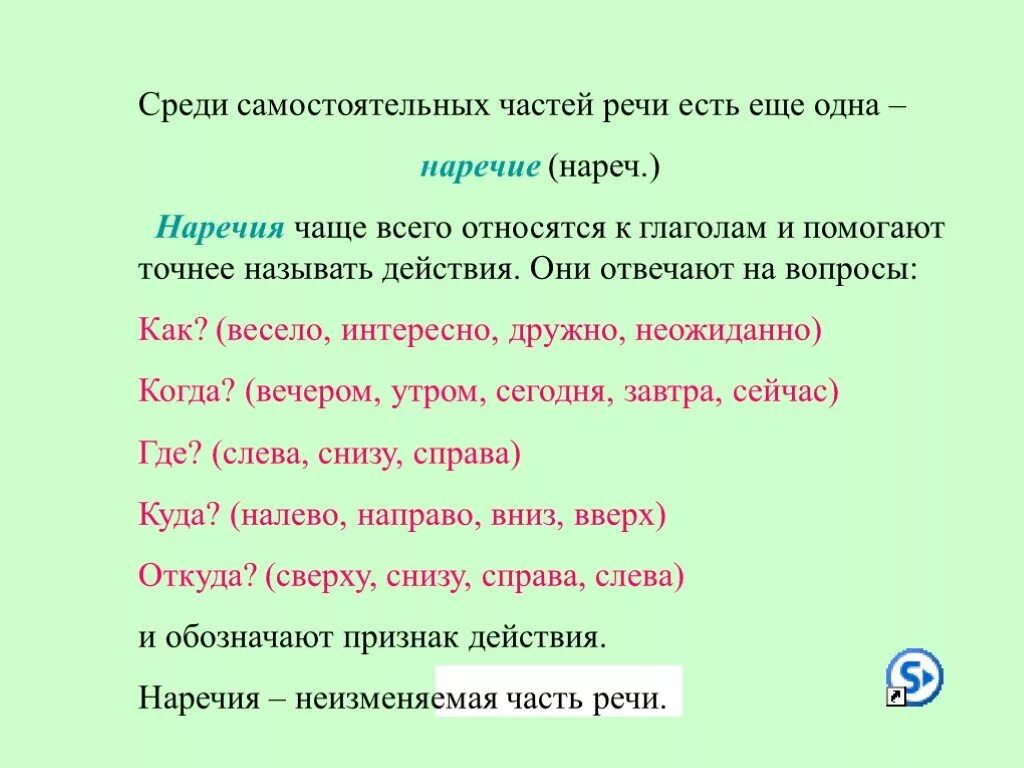 Среди самостоятельных частей речи есть еще одна –

наречие (нареч.)

Наречия чаще всего относятся к глаголам и помогают точнее называть действия. Они отвечают на вопросы:

Как? (весело, интересно, дружно, неожиданно)

Когда? (вечером, утром, сегодня, завтра, сейчас)

Где? (слева, снизу, справа)

Куда? (налево, направо, вниз, вверх)

Откуда? (сверху, снизу, справа, слева)

и обозначают признак действия.

Наречия – неизменяемая часть речи.